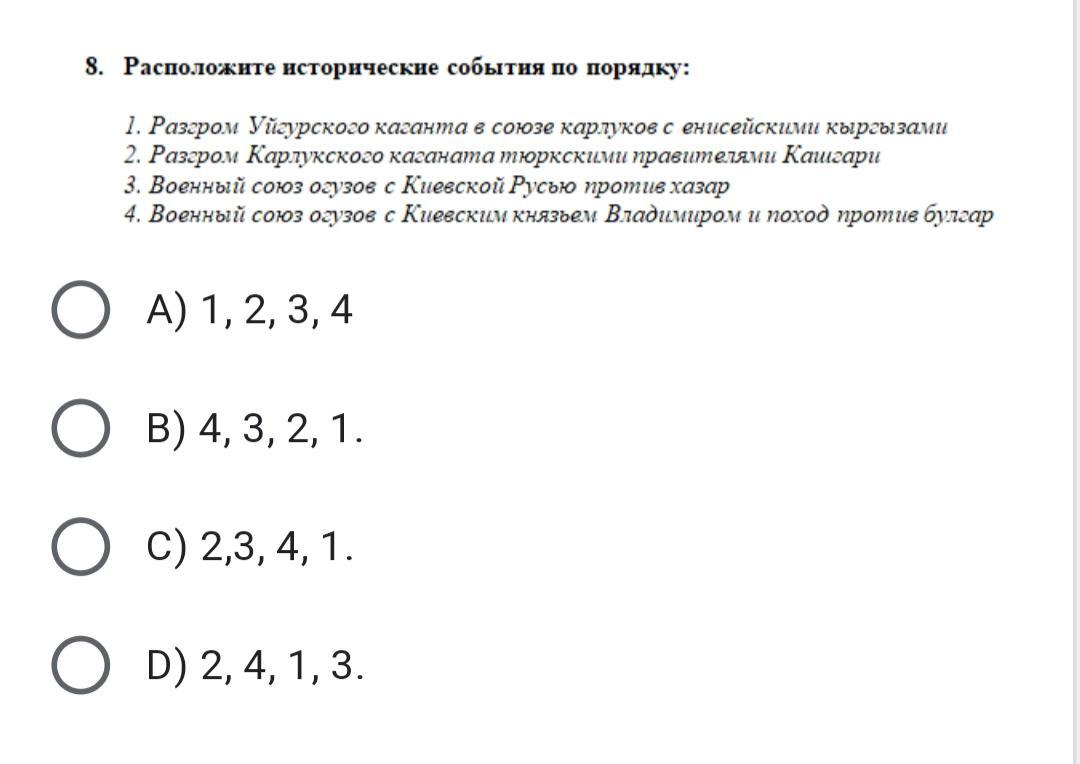 8. Расположите исторические события по порядку:

1. Разгром Уйгурского каганта в союзе карлуков с енисейскими кыргызами
2. Разгром Карлукского каганата тюркскими правителями Кашгари
3. Военный союз огузов с Киевской Русью против хазар
4. Военный союз огузов с Киевским князьем Владимиром и поход против булгар

A) 1, 2, 3, 4

B) 4, 3, 2, 1.

C) 2,3, 4, 1.

D) 2, 4, 1, 3.